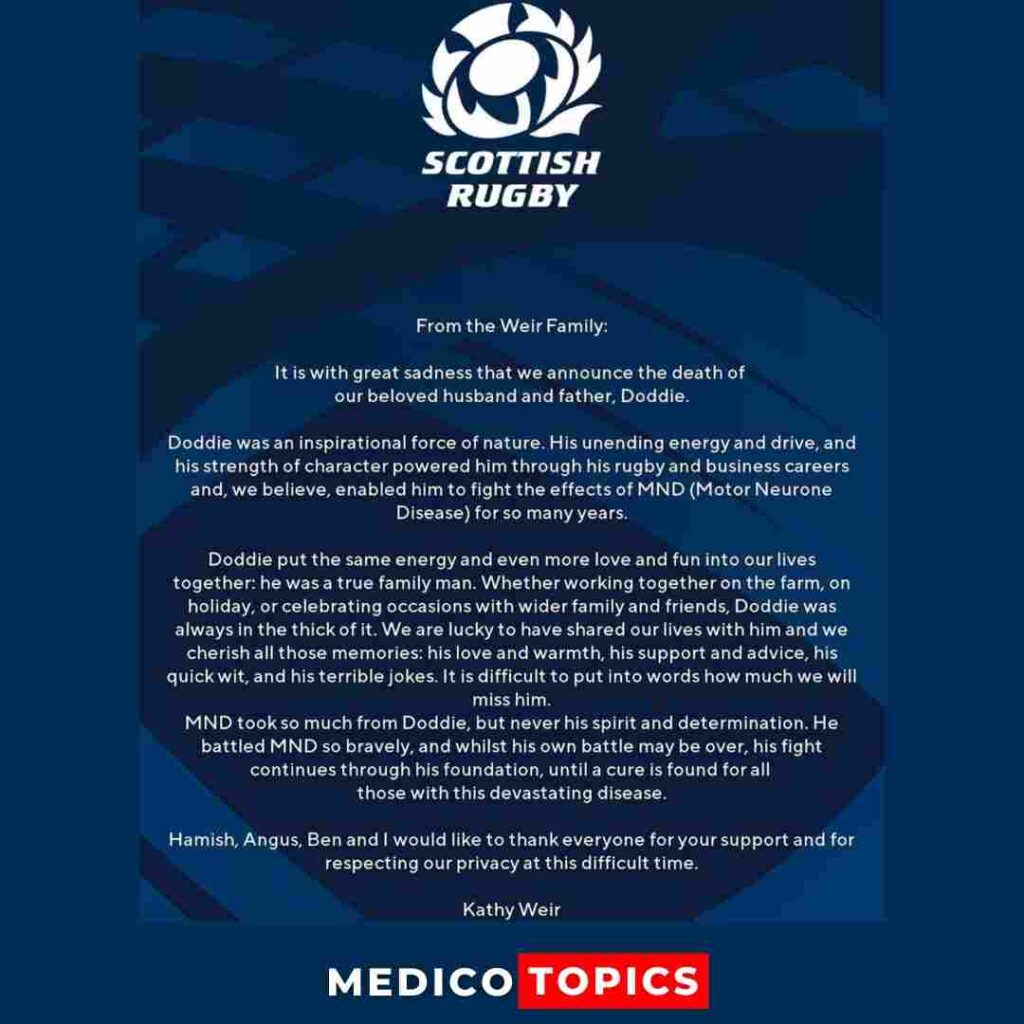 SCOTTISH
RUGBY

From the Weir Family:

It is with great sadness that we announce the death of our beloved husband and father, Doddie.

Doddie was an inspirational force of nature. His unending energy and drive, and his strength of character powered him through his rugby and business careers and, we believe, enabled him to fight the effects of MND (Motor Neurone Disease) for so many years.

Doddie put the same energy and even more love and fun into our lives together: he was a true family man. Whether working together on the farm, on holiday, or celebrating occasions with wider family and friends, Doddie was always in the thick of it. We are lucky to have shared our lives with him and we cherish all those memories: his love and warmth, his support and advice, his quick wit, and his terrible jokes. It is difficult to put into words how much we will miss him.
MND took so much from Doddie, but never his spirit and determination. He battled MND so bravely, and whilst his own battle may be over, his fight continues through his foundation, until a cure is found for all those with this devastating disease.

Hamish, Angus, Ben and I would like to thank everyone for your support and for respecting our privacy at this difficult time.

Kathy Weir

MEDICO TOPICS